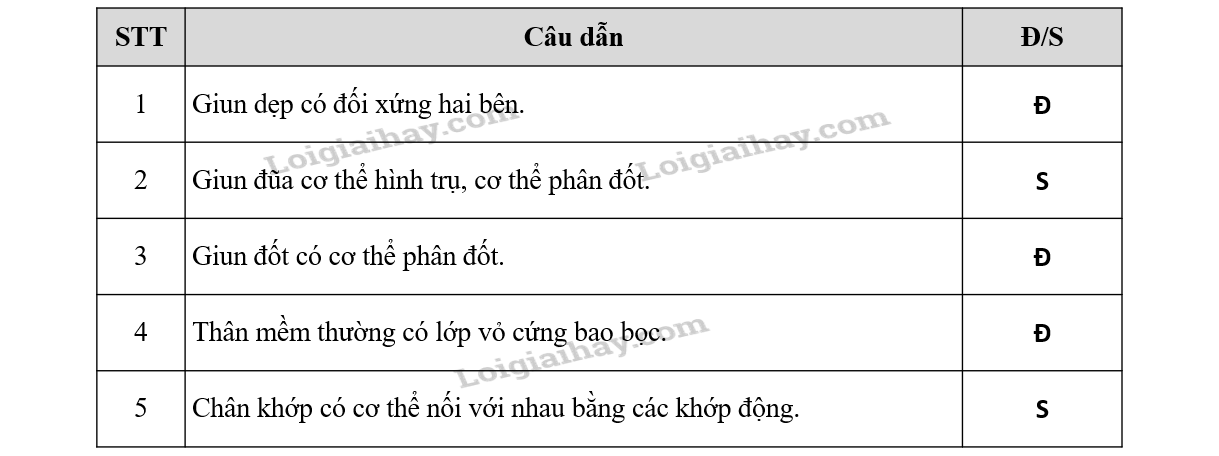 | STT | Câu dẫn | Đ/S |
|---|---|---|
| 1 | Giun dẹp có đối xứng hai bên. | Đ |
| 2 | Giun đũa cơ thể hình trụ, cơ thể phân đốt. | S |
| 3 | Giun đốt có cơ thể phân đốt. | Đ |
| 4 | Thân mềm thường có lớp vỏ cứng bao bọc. | Đ |
| 5 | Chân khớp có cơ thể nối với nhau bằng các khớp động. | S |

Loigiaihay.com